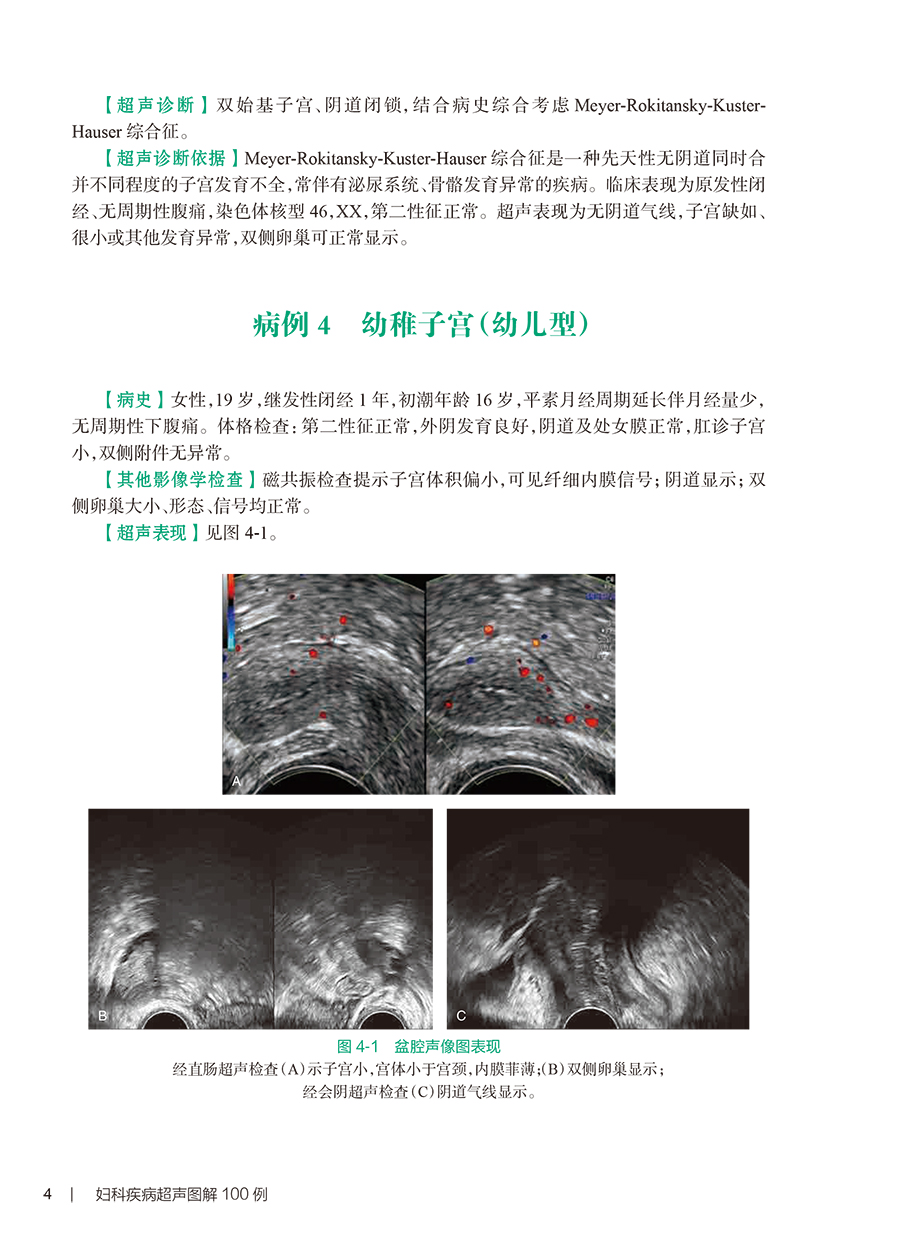 【超声诊断】双始基子宫、阴道闭锁，结合病史综合考虑 Meyer-Rokitansky-Kuster-Hauser 综合征。

【超声诊断依据】Meyer-Rokitansky-Kuster-Hauser 综合征是一种先天性无阴道同时合并不同程度的子宫发育不全，常伴有泌尿系统、骨骼发育异常的疾病。临床表现为原发性闭经、无周期性腹痛，染色体核型 46，XX，第二性征正常。超声表现为无阴道气线，子宫缺如、很小或其他发育异常，双侧卵巢可正常显示。

病例 4 幼稚子宫（幼儿型）

【病史】女性，19 岁，继发性闭经 1 年，初潮年龄 16 岁，平素月经周期延长伴月经量少，无周期性下腹痛。体格检查：第二性征正常，外阴发育良好，阴道及处女膜正常，肛诊子宫小，双侧附件无异常。

【其他影像学检查】磁共振检查提示子宫体积偏小，可见纤细内膜信号；阴道显示；双侧卵巢大小、形态、信号均正常。

【超声表现】见图 4-1。

A

B

C

图 4-1 盆腔声像图表现

经直肠超声检查（A）示子宫小，宫体小于宫颈，内膜菲薄；（B）双侧卵巢显示；经会阴超声检查（C）阴道气线显示。

4 | 妇科疾病超声图解 100 例